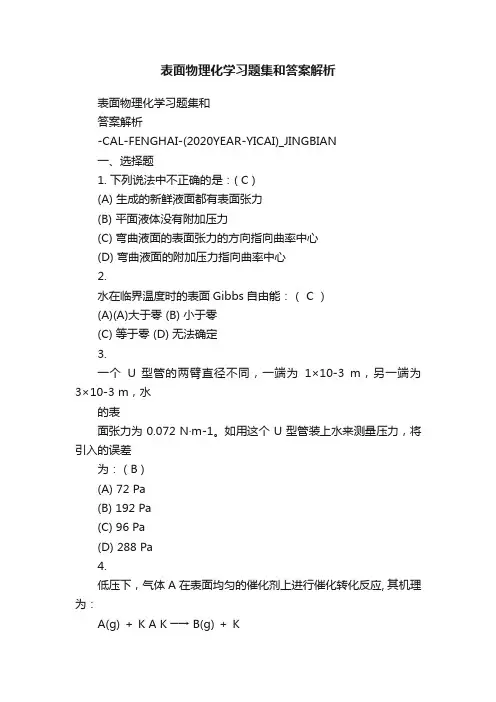 表面物理化学习题集和答案解析

表面物理化学习题集和

答案解析

-CAL-FENGHAI-(2020YEAR-YICAI)_JINGBIAN

一、选择题

1. 下列说法中不正确的是：( C )

(A) 生成的新鲜液面都有表面张力

(B) 平面液体没有附加压力

(C) 弯曲液面的表面张力的方向指向曲率中心

(D) 弯曲液面的附加压力指向曲率中心

2.

水在临界温度时的表面 Gibbs 自由能：( C )

(A)(A)大于零 (B) 小于零

(C) 等于零 (D) 无法确定

3.

一个 U 型管的两臂直径不同，一端为 1×10-3 m，另一端为 3×10-3 m，水

的表

面张力为 0.072 N·m-1。如用这个 U 型管装上水来测量压力，将引入的误差

为：( B )

(A) 72 Pa

(B) 192 Pa

(C) 96 Pa

(D) 288 Pa

4.

低压下，气体 A 在表面均匀的催化剂上进行催化转化反应, 其机理为：

A(g) + K A K ⟶ B(g) + K